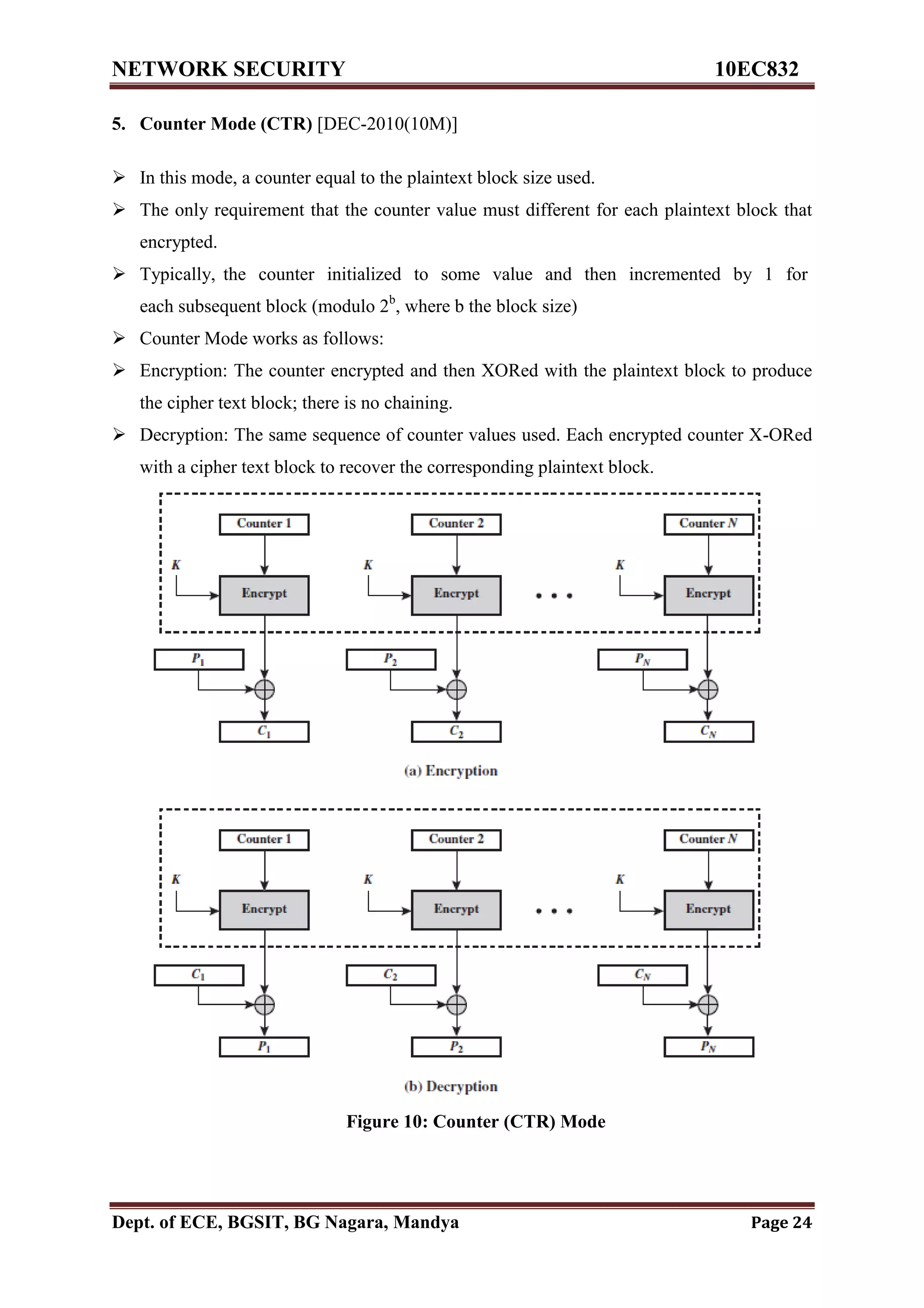 NETWORK SECURITY 10EC832

5. Counter Mode (CTR) [DEC-2010(10M)]

➢ In this mode, a counter equal to the plaintext block size used.

➢ The only requirement that the counter value must different for each plaintext block that encrypted.

➢ Typically, the counter initialized to some value and then incremented by 1 for each subsequent block (modulo $2^b$, where b the block size)

➢ Counter Mode works as follows:

➢ Encryption: The counter encrypted and then XORed with the plaintext block to produce the cipher text block; there is no chaining.

➢ Decryption: The same sequence of counter values used. Each encrypted counter X-ORed with a cipher text block to recover the corresponding plaintext block.

Counter 1
Counter 2
Counter $N$
$K$
Encrypt
$K$
Encrypt
• • •
$K$
Encrypt
$P_1$
$P_2$
$P_N$
$C_1$
$C_2$
$C_N$

(a) Encryption

Counter 1
Counter 2
Counter $N$
$K$
Encrypt
$K$
Encrypt
• • •
$K$
Encrypt
$C_1$
$C_2$
$C_N$
$P_1$
$P_2$
$P_N$

(b) Decryption

Figure 10: Counter (CTR) Mode

Dept. of ECE, BGSIT, BG Nagara, Mandya Page 24